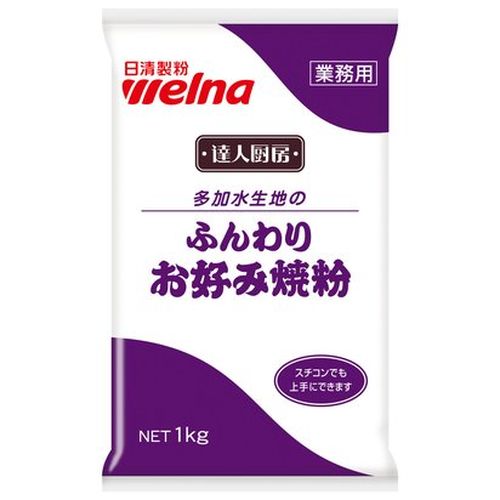 日清製粉
welna

業務用

・達人厨房・

多加水生地の

ふんわり
お好み焼粉

スチコンでも
上手にできます

NET 1kg